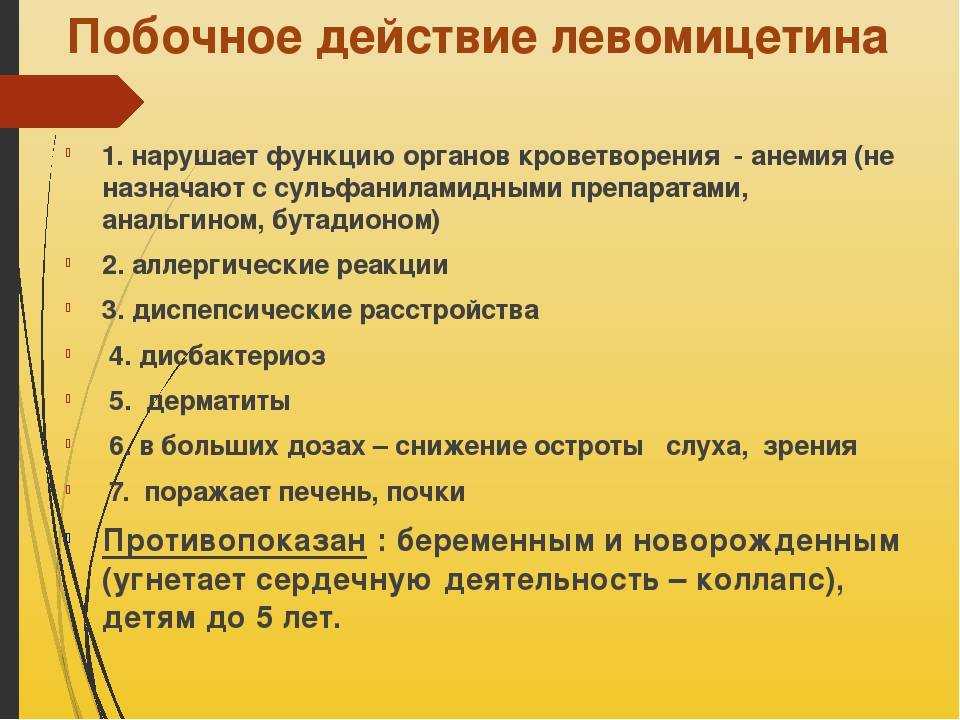 Побочное действие левомицетина

1. нарушает функцию органов кроветворения - анемия (не назначают с сульфаниламидными препаратами, анальгином, бутадионом)

2. аллергические реакции

3. диспепсические расстройства

4. дисбактериоз

5. дерматиты

6. в больших дозах – снижение остроты слуха, зрения

7. поражает печень, почки

Противопоказан : беременным и новорожденным (угнетает сердечную деятельность – коллапс), детям до 5 лет.